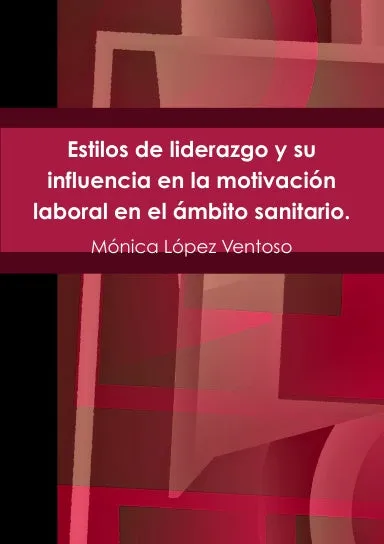 Estilos de liderazgo y su influencia en la motivación laboral en el ámbito sanitario.

Mónica López Ventoso